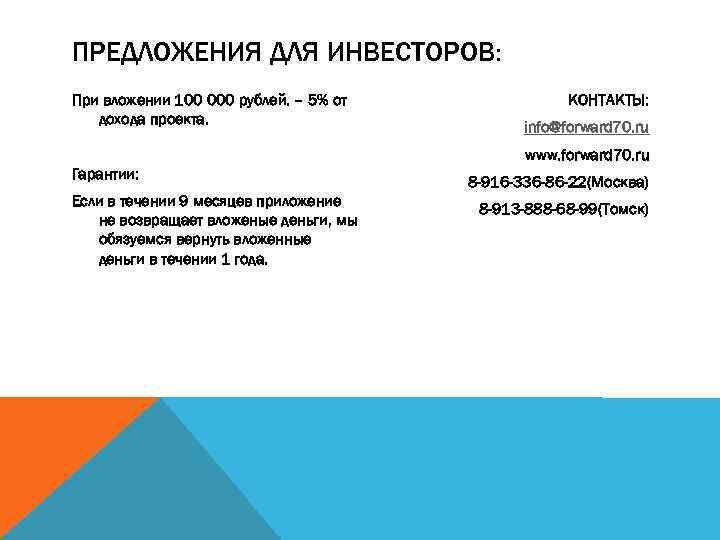 ПРЕДЛОЖЕНИЯ ДЛЯ ИНВЕСТОРОВ:

При вложении 100 000 рублей. – 5% от дохода проекта.

Гарантии:

Если в течении 9 месяцев приложение не возвращает вложеные деньги, мы обязуемся вернуть вложенные деньги в течении 1 года.

КОНТАКТЫ:

info@forward70.ru

www.forward70.ru

8-916-336-86-22(Москва)

8-913-888-68-99(Томск)